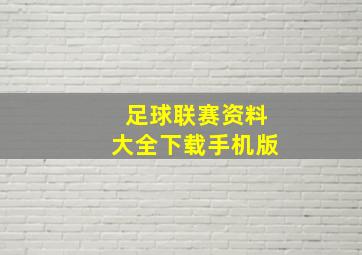 足球联赛资料
大全下载手机版